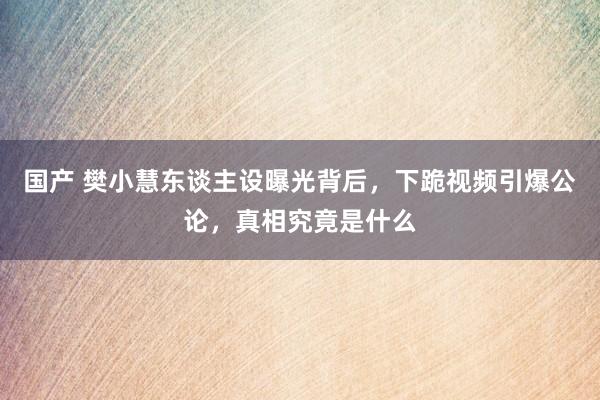 国产 樊小慧东谈主设曝光背后，下跪视频引爆公论，真相究竟是什么